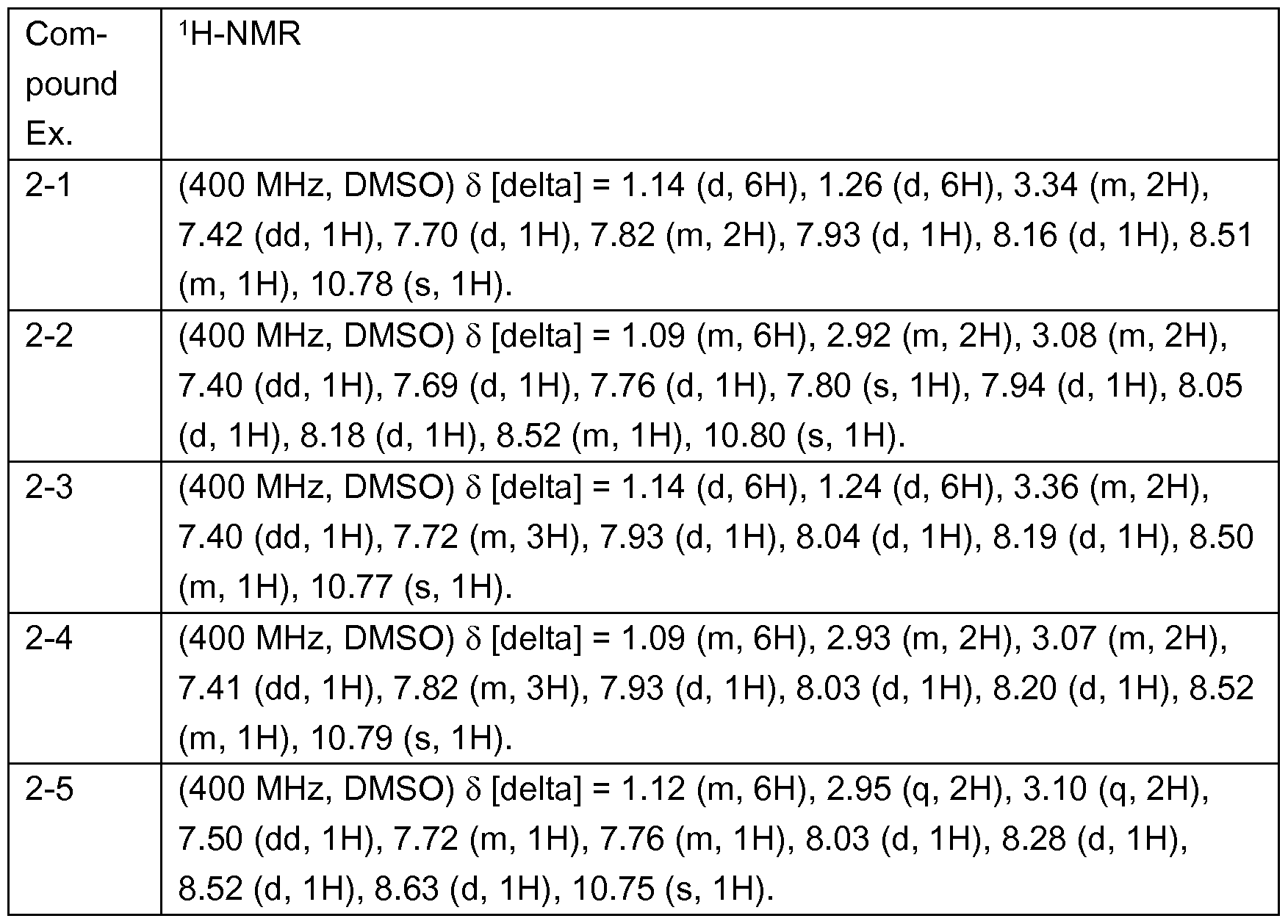 | Compound Ex. | $^1$H-NMR |
|---|---|
| 2-1 | (400 MHz, DMSO) δ [delta] = 1.14 (d, 6H), 1.26 (d, 6H), 3.34 (m, 2H), 7.42 (dd, 1H), 7.70 (d, 1H), 7.82 (m, 2H), 7.93 (d, 1H), 8.16 (d, 1H), 8.51 (m, 1H), 10.78 (s, 1H). |
| 2-2 | (400 MHz, DMSO) δ [delta] = 1.09 (m, 6H), 2.92 (m, 2H), 3.08 (m, 2H), 7.40 (dd, 1H), 7.69 (d, 1H), 7.76 (d, 1H), 7.80 (s, 1H), 7.94 (d, 1H), 8.05 (d, 1H), 8.18 (d, 1H), 8.52 (m, 1H), 10.80 (s, 1H). |
| 2-3 | (400 MHz, DMSO) δ [delta] = 1.14 (d, 6H), 1.24 (d, 6H), 3.36 (m, 2H), 7.40 (dd, 1H), 7.72 (m, 3H), 7.93 (d, 1H), 8.04 (d, 1H), 8.19 (d, 1H), 8.50 (m, 1H), 10.77 (s, 1H). |
| 2-4 | (400 MHz, DMSO) δ [delta] = 1.09 (m, 6H), 2.93 (m, 2H), 3.07 (m, 2H), 7.41 (dd, 1H), 7.82 (m, 3H), 7.93 (d, 1H), 8.03 (d, 1H), 8.20 (d, 1H), 8.52 (m, 1H), 10.79 (s, 1H). |
| 2-5 | (400 MHz, DMSO) δ [delta] = 1.12 (m, 6H), 2.95 (q, 2H), 3.10 (q, 2H), 7.50 (dd, 1H), 7.72 (m, 1H), 7.76 (m, 1H), 8.03 (d, 1H), 8.28 (d, 1H), 8.52 (d, 1H), 8.63 (d, 1H), 10.75 (s, 1H). |